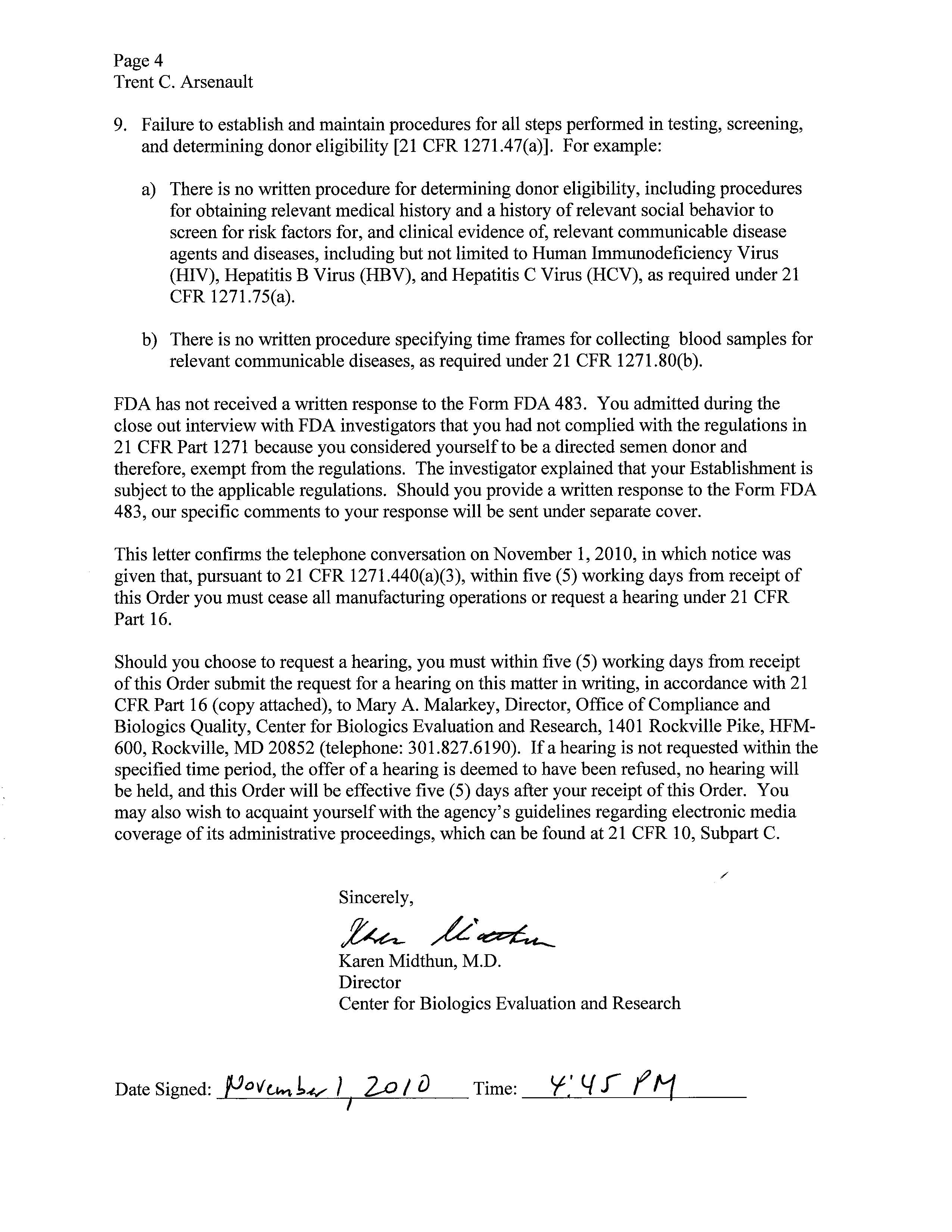 Page 4
Trent C. Arsenault

9. Failure to establish and maintain procedures for all steps performed in testing, screening, and determining donor eligibility [21 CFR 1271.47(a)]. For example:

a) There is no written procedure for determining donor eligibility, including procedures for obtaining relevant medical history and a history of relevant social behavior to screen for risk factors for, and clinical evidence of, relevant communicable disease agents and diseases, including but not limited to Human Immunodeficiency Virus (HIV), Hepatitis B Virus (HBV), and Hepatitis C Virus (HCV), as required under 21 CFR 1271.75(a).

b) There is no written procedure specifying time frames for collecting blood samples for relevant communicable diseases, as required under 21 CFR 1271.80(b).

FDA has not received a written response to the Form FDA 483. You admitted during the close out interview with FDA investigators that you had not complied with the regulations in 21 CFR Part 1271 because you considered yourself to be a directed semen donor and therefore, exempt from the regulations. The investigator explained that your Establishment is subject to the applicable regulations. Should you provide a written response to the Form FDA 483, our specific comments to your response will be sent under separate cover.

This letter confirms the telephone conversation on November 1, 2010, in which notice was given that, pursuant to 21 CFR 1271.440(a)(3), within five (5) working days from receipt of this Order you must cease all manufacturing operations or request a hearing under 21 CFR Part 16.

Should you choose to request a hearing, you must within five (5) working days from receipt of this Order submit the request for a hearing on this matter in writing, in accordance with 21 CFR Part 16 (copy attached), to Mary A. Malarkey, Director, Office of Compliance and Biologics Quality, Center for Biologics Evaluation and Research, 1401 Rockville Pike, HFM-600, Rockville, MD 20852 (telephone: 301.827.6190). If a hearing is not requested within the specified time period, the offer of a hearing is deemed to have been refused, no hearing will be held, and this Order will be effective five (5) days after your receipt of this Order. You may also wish to acquaint yourself with the agency's guidelines regarding electronic media coverage of its administrative proceedings, which can be found at 21 CFR 10, Subpart C.

Sincerely,

Karen Midthun

Karen Midthun, M.D.
Director
Center for Biologics Evaluation and Research

Date Signed: November 1, 2010 Time: 4:45 PM